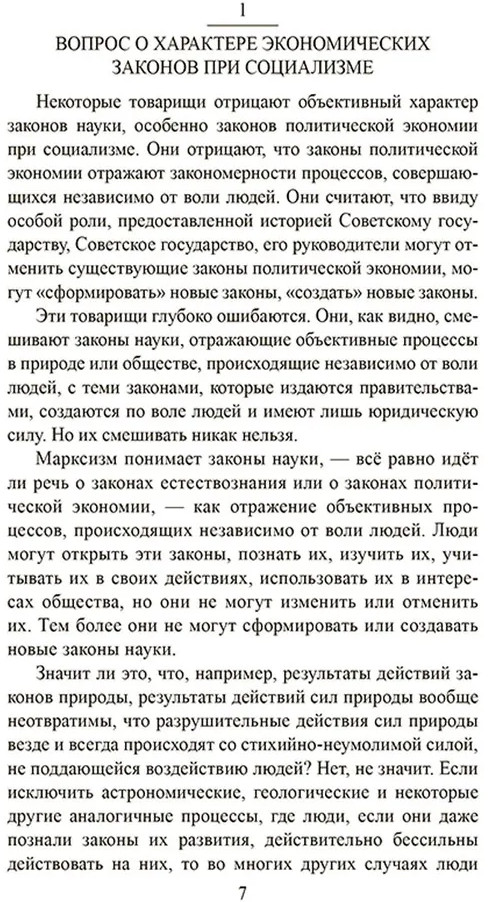 1

ВОПРОС О ХАРАКТЕРЕ ЭКОНОМИЧЕСКИХ ЗАКОНОВ ПРИ СОЦИАЛИЗМЕ

Некоторые товарищи отрицают объективный характер законов науки, особенно законов политической экономии при социализме. Они отрицают, что законы политической экономии отражают закономерности процессов, совершающихся независимо от воли людей. Они считают, что ввиду особой роли, предоставленной историей Советскому государству, Советское государство, его руководители могут отменить существующие законы политической экономии, могут «сформировать» новые законы, «создать» новые законы.

Эти товарищи глубоко ошибаются. Они, как видно, смешивают законы науки, отражающие объективные процессы в природе или обществе, происходящие независимо от воли людей, с теми законами, которые издаются правительствами, создаются по воле людей и имеют лишь юридическую силу. Но их смешивать никак нельзя.

Марксизм понимает законы науки, — всё равно идёт ли речь о законах естествознания или о законах политической экономии, — как отражение объективных процессов, происходящих независимо от воли людей. Люди могут открыть эти законы, познать их, изучить их, учитывать их в своих действиях, использовать их в интересах общества, но они не могут изменить или отменить их. Тем более они не могут сформировать или создавать новые законы науки.

Значит ли это, что, например, результаты действий законов природы, результаты действий сил природы вообще неотвратимы, что разрушительные действия сил природы везде и всегда происходят со стихийно-неумолимой силой, не поддающейся воздействию людей? Нет, не значит. Если исключить астрономические, геологические и некоторые другие аналогичные процессы, где люди, если они даже познали законы их развития, действительно бессильны действовать на них, то во многих других случаях люди

7